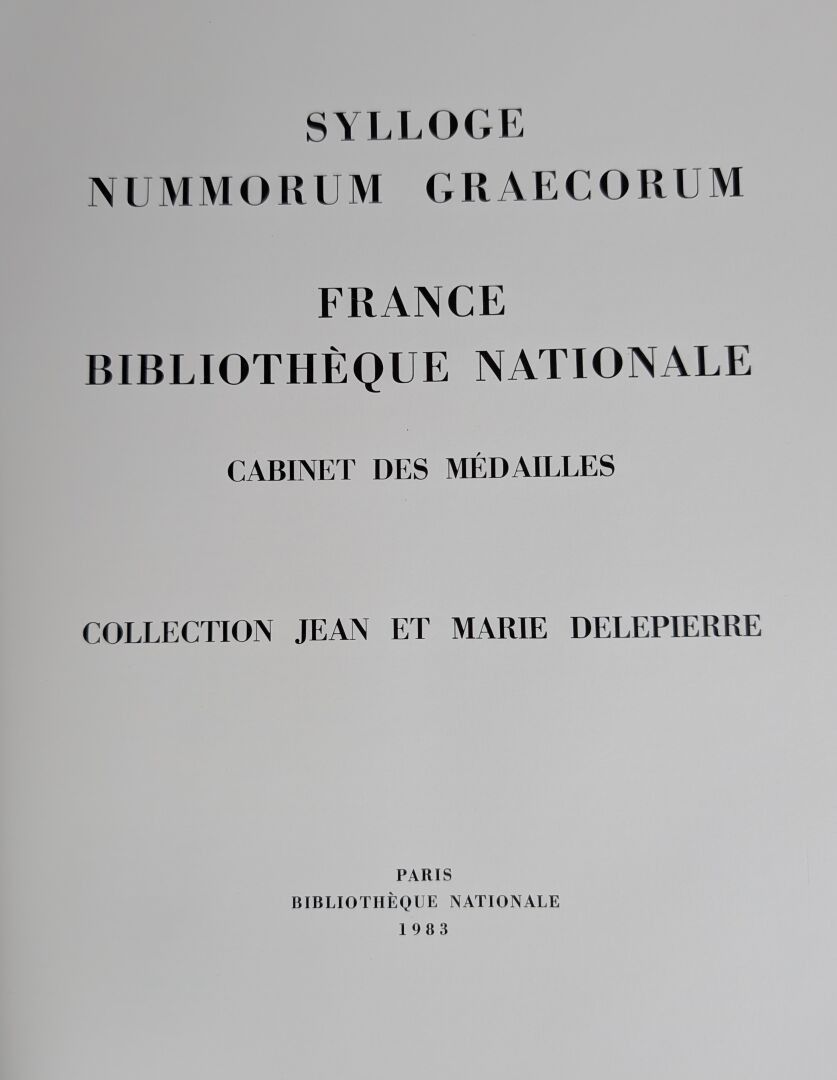 SYLLOGE
NUMMORUM GRAECORUM

FRANCE
BIBLIOTHÈQUE NATIONALE

CABINET DES MÉDAILLES

COLLECTION JEAN ET MARIE DELEPIERRE

PARIS
BIBLIOTHÈQUE NATIONALE
1983